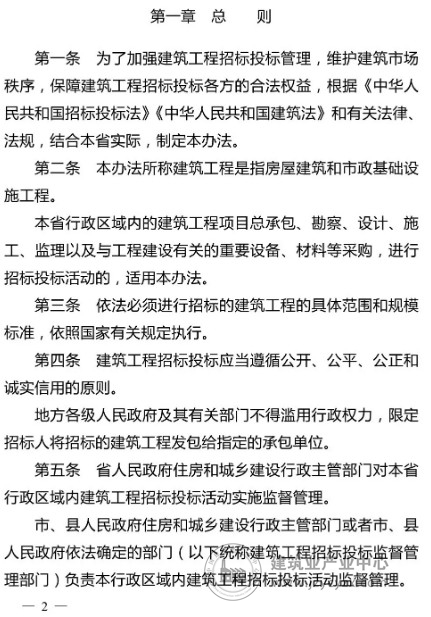 第一章　总　　则

第一条　为了加强建筑工程招标投标管理，维护建筑市场秩序，保障建筑工程招标投标各方的合法权益，根据《中华人民共和国招标投标法》《中华人民共和国建筑法》和有关法律、法规，结合本省实际，制定本办法。

第二条　本办法所称建筑工程是指房屋建筑和市政基础设施工程。

本省行政区域内的建筑工程项目总承包、勘察、设计、施工、监理以及与工程建设有关的重要设备、材料等采购，进行招标投标活动的，适用本办法。

第三条　依法必须进行招标的建筑工程的具体范围和规模标准，依照国家有关规定执行。

第四条　建筑工程招标投标应当遵循公开、公平、公正和诚实信用的原则。

地方各级人民政府及其有关部门不得滥用行政权力，限定招标人将招标的建筑工程发包给指定的承包单位。

第五条　省人民政府住房和城乡建设行政主管部门对本省行政区域内建筑工程招标投标活动实施监督管理。

市、县人民政府住房和城乡建设行政主管部门或者市、县人民政府依法确定的部门（以下统称建筑工程招标投标监督管理部门）负责本行政区域内建筑工程招标投标活动监督管理。

建筑业产业中心

— 2 —